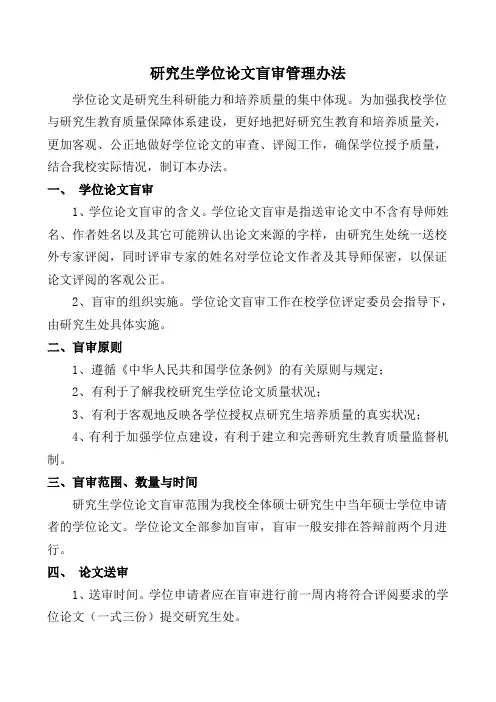 研究生学位论文盲审管理办法

学位论文是研究生科研能力和培养质量的集中体现。为加强我校学位与研究生教育质量保障体系建设，更好地把好研究生教育和培养质量关，更加客观、公正地做好学位论文的审查、评阅工作，确保学位授予质量，结合我校实际情况，制订本办法。

一、 学位论文盲审

1、学位论文盲审的含义。学位论文盲审是指送审论文中不含有导师姓名、作者姓名以及其它可能辨认出论文来源的字样，由研究生处统一送校外专家评阅，同时评审专家的姓名对学位论文作者及其导师保密，以保证论文评阅的客观公正。

2、盲审的组织实施。学位论文盲审工作在校学位评定委员会指导下，由研究生处具体实施。

二、盲审原则

1、遵循《中华人民共和国学位条例》的有关原则与规定；

2、有利于了解我校研究生学位论文质量状况；

3、有利于客观地反映各学位授权点研究生培养质量的真实状况；

4、有利于加强学位点建设，有利于建立和完善研究生教育质量监督机制。

三、盲审范围、数量与时间

研究生学位论文盲审范围为我校全体硕士研究生中当年硕士学位申请者的学位论文。学位论文全部参加盲审，盲审一般安排在答辩前两个月进行。

四、 论文送审

1、送审时间。学位申请者应在盲审进行前一周内将符合评阅要求的学位论文（一式三份）提交研究生处。